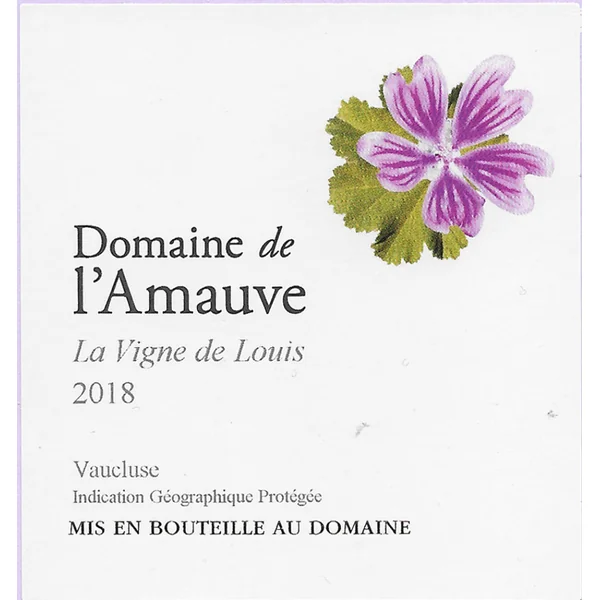 Domaine de
l'Amauve

La Vigne de Louis
2018

Vaucluse
Indication Géographique Protégée
MIS EN BOUTEILLE AU DOMAINE